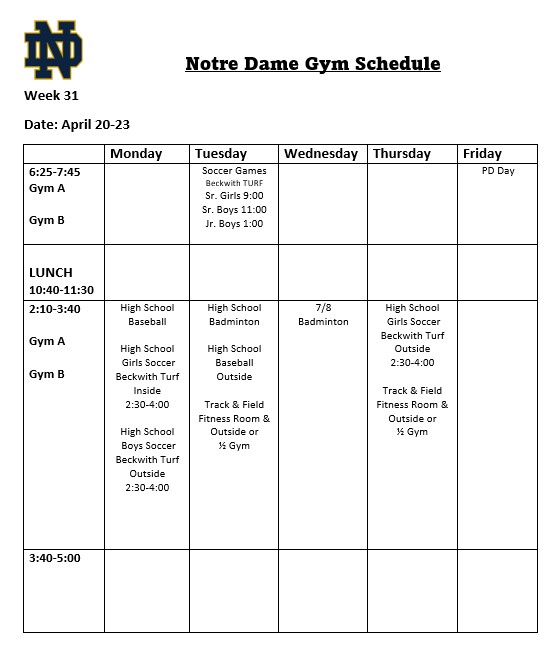 ND

Notre Dame Gym Schedule

Week 31

Date: April 20-23

| | Monday | Tuesday | Wednesday | Thursday | Friday |
|---|---|---|---|---|---|
| 6:25-7:45 Gym A Gym B | | Soccer Games Beckwith TURF Sr. Girls 9:00 Sr. Boys 11:00 Jr. Boys 1:00 | | | PD Day |
| LUNCH 10:40-11:30 | | | | | |
| 2:10-3:40 Gym A Gym B | High School Baseball High School Girls Soccer Beckwith Turf Inside 2:30-4:00 High School Boys Soccer Beckwith Turf Outside 2:30-4:00 | High School Badminton High School Baseball Outside Track & Field Fitness Room & Outside or ½ Gym | 7/8 Badminton | High School Girls Soccer Beckwith Turf Outside 2:30-4:00 Track & Field Fitness Room & Outside or ½ Gym | |
| 3:40-5:00 | | | | | |